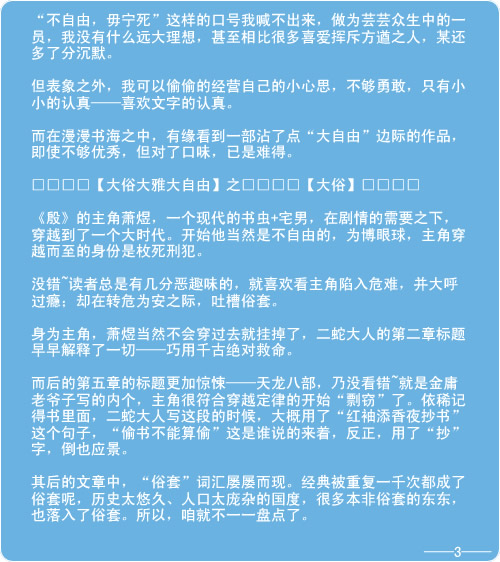 “不自由，毋宁死”这样的口号我喊不出来，做为芸芸众生中的一员，我没有什么远大理想，甚至相比很多喜爱挥斥方遒之人，某还多了分沉默。

但表象之外，我可以偷偷的经营自己的小心思，不够勇敢，只有小小的认真——喜欢文字的认真。

而在漫漫书海之中，有缘看到一部沾了点“大自由”边际的作品，即使不够优秀，但对了口味，已是难得。

□□□□【大俗大雅大自由】之□□□□【大俗】□□□□

《殷》的主角萧煜，一个现代的书虫+宅男，在剧情的需要之下，穿越到了一个大时代。开始他当然是不自由的，为博眼球，主角穿越而至的身份是枚死刑犯。

没错~读者总是有几分恶趣味的，就喜欢看主角陷入危难，并大呼过瘾；却在转危为安之际，吐槽俗套。

身为主角，萧煜当然不会穿过去就挂掉了，二蛇大人的第二章标题早早解释了一切——巧用千古绝对救命。

而后的第五章的标题更加惊悚——天龙八部，乃没看错~就是金庸老爷子写的内个，主角很符合穿越定律的开始“剽窃”了。依稀记得书里面，二蛇大人写这段的时候，大概用了“红袖添香夜抄书”这个句子，“偷书不能算偷”这是谁说的来着，反正，用了“抄”字，倒也应景。

其后的文章中，“俗套”词汇屡屡而现。经典被重复一千次都成了俗套呢，历史太悠久、人口太庞杂的国度，很多本非俗套的东东，也落入了俗套。所以，咱就不一一盘点了。

——3——